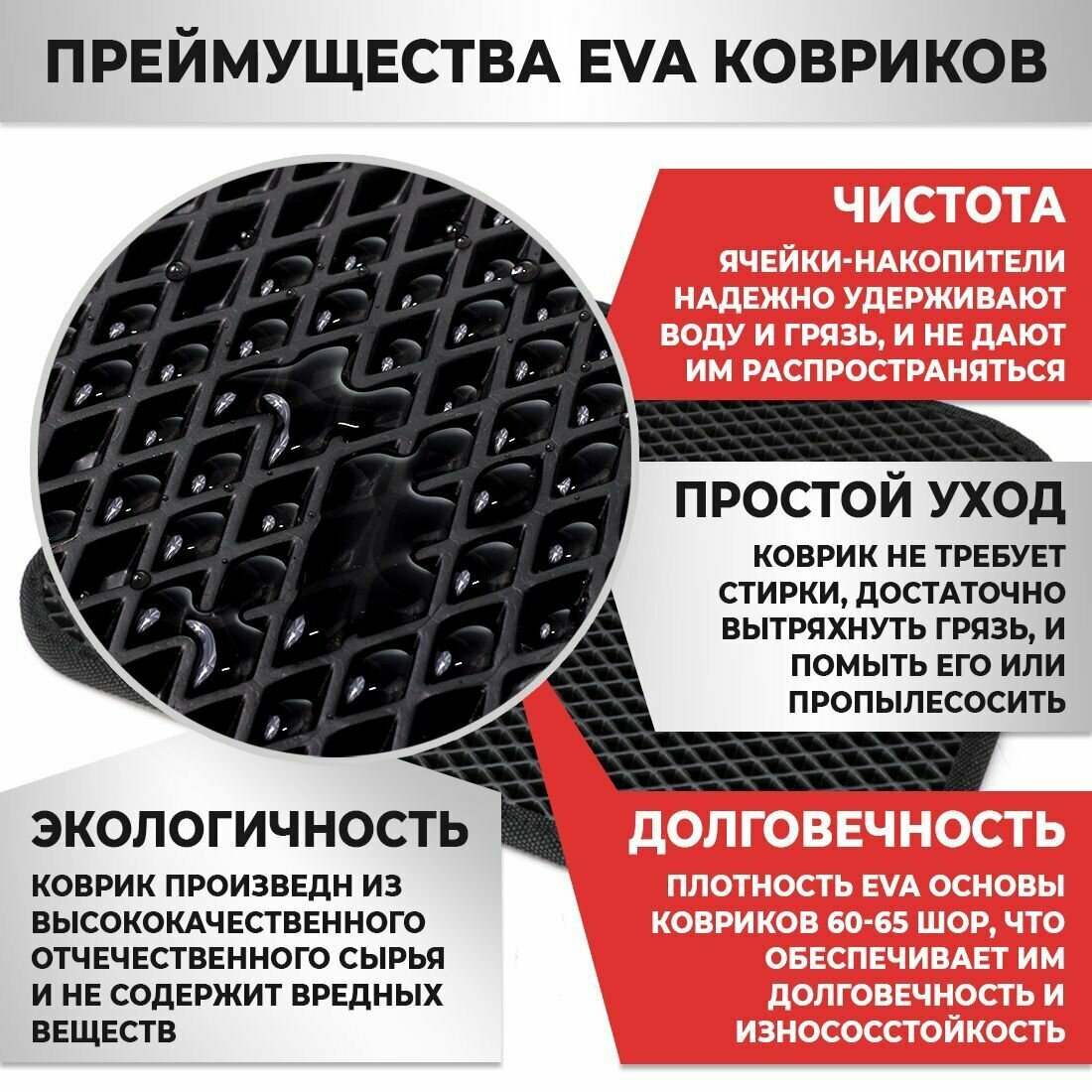 ПРЕЙМУЩЕСТВА EVA КОВРИКОВ

ЧИСТОТА

ЯЧЕЙКИ-НАКОПИТЕЛИ НАДЕЖНО УДЕРЖИВАЮТ ВОДУ И ГРЯЗЬ, И НЕ ДАЮТ ИМ РАСПРОСТРАНЯТЬСЯ

ПРОСТОЙ УХОД

КОВРИК НЕ ТРЕБУЕТ СТИРКИ, ДОСТАТОЧНО ВЫТРЯХНУТЬ ГРЯЗЬ, И ПОМЫТЬ ЕГО ИЛИ ПРОПЫЛЕСОСИТЬ

ЭКОЛОГИЧНОСТЬ

КОВРИК ПРОИЗВЕДН ИЗ ВЫСОКОКАЧЕСТВЕННОГО ОТЧЕЧЕСТВЕННОГО СЫРЬЯ И НЕ СОДЕРЖИТ ВРЕДНЫХ ВЕЩЕСТВ

ДОЛГОВЕЧНОСТЬ

ПЛОТНОСТЬ EVA ОСНОВЫ КОВРИКОВ 60-65 ШОР, ЧТО ОБЕСПЕЧИВАЕТ ИМ ДОЛГОВЕЧНОСТЬ И ИЗНОСОССТОЙКОСТЬ